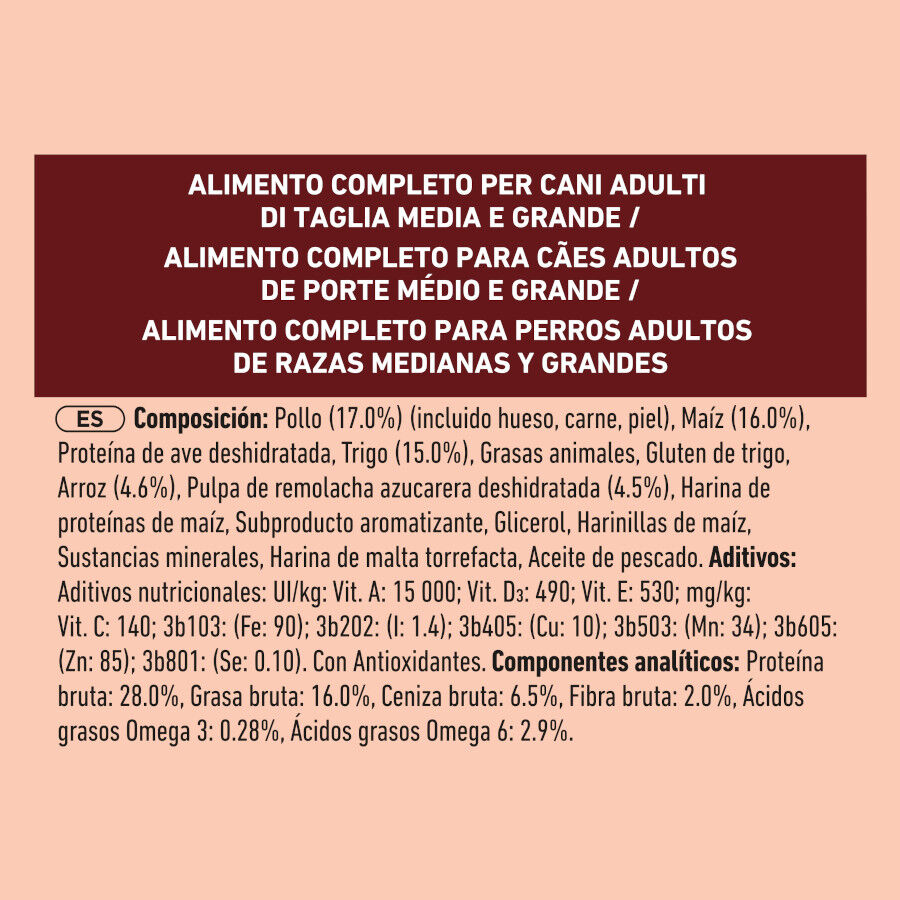 ALIMENTO COMPLETO PER CANI ADULTI
DI TAGLIA MEDIA E GRANDE /
ALIMENTO COMPLETO PARA CÃES ADULTOS
DE PORTE MÉDIO E GRANDE /
ALIMENTO COMPLETO PARA PERROS ADULTOS
DE RAZAS MEDIANAS Y GRANDES

ES Composición: Pollo (17.0%) (incluido hueso, carne, piel), Maíz (16.0%), Proteína de ave deshidratada, Trigo (15.0%), Grasas animales, Gluten de trigo, Arroz (4.6%), Pulpa de remolacha azucarera deshidratada (4.5%), Harina de proteínas de maíz, Subproducto aromatizante, Glicerol, Harinillas de maíz, Sustancias minerales, Harina de malta torrefacta, Aceite de pescado. Aditivos: Aditivos nutricionales: UI/kg: Vit. A: 15 000; Vit. $D_3$: 490; Vit. E: 530; mg/kg: Vit. C: 140; 3b103: (Fe: 90); 3b202: (I: 1.4); 3b405: (Cu: 10); 3b503: (Mn: 34); 3b605: (Zn: 85); 3b801: (Se: 0.10). Con Antioxidantes. Componentes analíticos: Proteína bruta: 28.0%, Grasa bruta: 16.0%, Ceniza bruta: 6.5%, Fibra bruta: 2.0%, Ácidos grasos Omega 3: 0.28%, Ácidos grasos Omega 6: 2.9%.